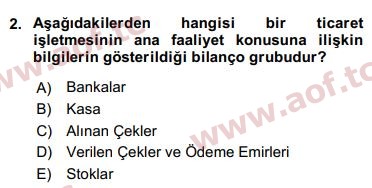 2. Aşağıdakilerden hangisi bir ticaret işletmesinin ana faaliyet konusuna ilişkin bilgilerin gösterildiği bilanço grubudur?

A) Bankalar
B) Kasa
C) Alınan Çekler
D) Verilen Çekler ve Ödeme Emirleri
E) Stoklar

www.aof.tc
www.aof.tc